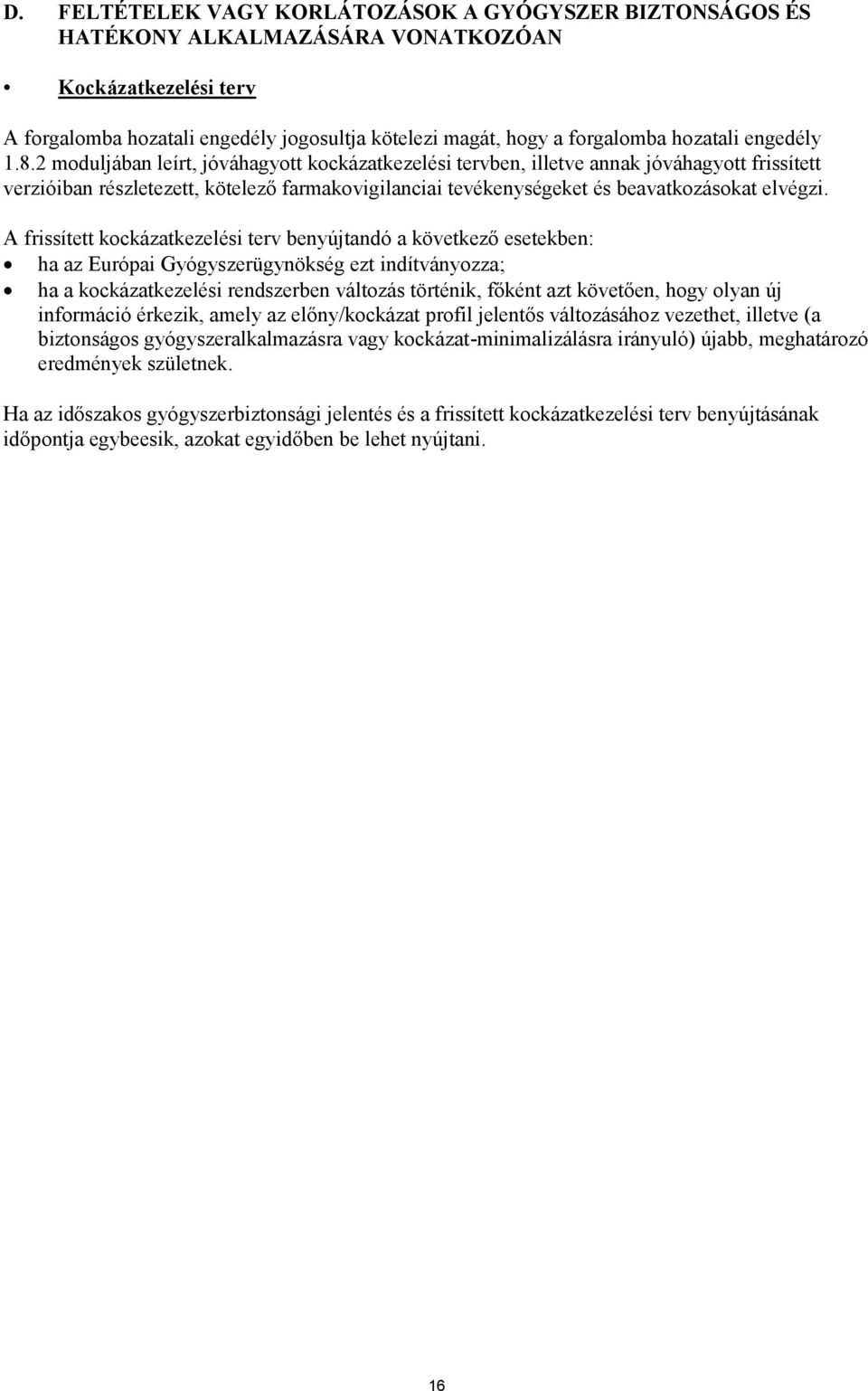 D. FELTÉTELEK VAGY KORLÁTOZÁSOK A GYÓGYSZER BIZTONSÁGOS ÉS HATÉKONY ALKALMAZÁSÁRA VONATKOZÓAN

• Kockázatkezelési terv

A forgalomba hozatali engedély jogosultja kötelezi magát, hogy a forgalomba hozatali engedély 1.8.2 moduljában leírt, jóváhagyott kockázatkezelési tervben, illetve annak jóváhagyott frissített verzióiban részletezett, kötelező farmakovigilanciai tevékenységeket és beavatkozásokat elvégzi.

A frissített kockázatkezelési terv benyújtandó a következő esetekben:
• ha az Európai Gyógyszerügynökség ezt indítványozza;
• ha a kockázatkezelési rendszerben változás történik, főként azt követően, hogy olyan új információ érkezik, amely az előny/kockázat profil jelentős változásához vezethet, illetve (a biztonságos gyógyszeralkalmazásra vagy kockázat-minimalizálásra irányuló) újabb, meghatározó eredmények születnek.

Ha az időszakos gyógyszerbiztonsági jelentés és a frissített kockázatkezelési terv benyújtásának időpontja egybeesik, azokat egyidőben be lehet nyújtani.

16